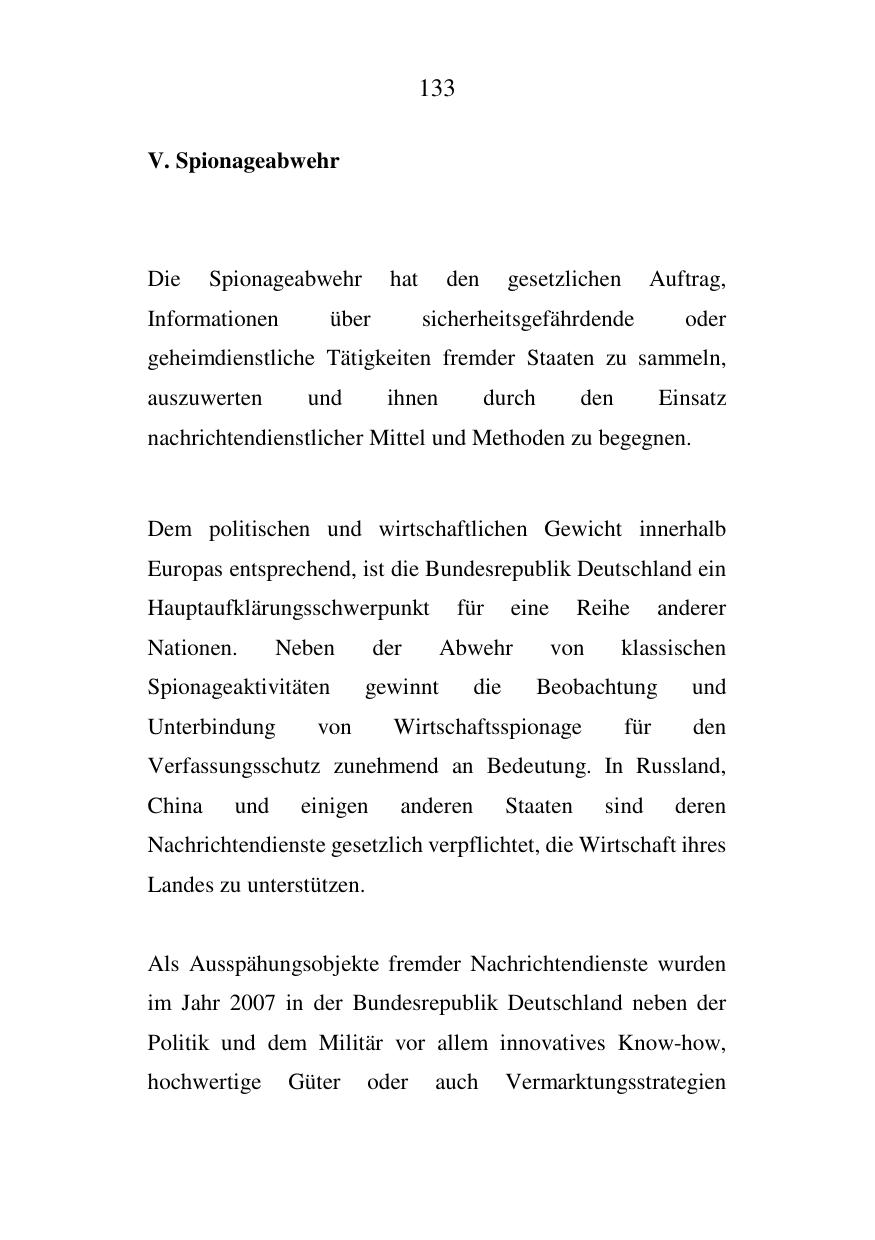 133

V. Spionageabwehr

Die Spionageabwehr hat den gesetzlichen Auftrag, Informationen über sicherheitsgefährdende oder geheimdienstliche Tätigkeiten fremder Staaten zu sammeln, auszuwerten und ihnen durch den Einsatz nachrichtendienstlicher Mittel und Methoden zu begegnen.

Dem politischen und wirtschaftlichen Gewicht innerhalb Europas entsprechend, ist die Bundesrepublik Deutschland ein Hauptaufklärungsschwerpunkt für eine Reihe anderer Nationen. Neben der Abwehr von klassischen Spionageaktivitäten gewinnt die Beobachtung und Unterbindung von Wirtschaftsspionage für den Verfassungsschutz zunehmend an Bedeutung. In Russland, China und einigen anderen Staaten sind deren Nachrichtendienste gesetzlich verpflichtet, die Wirtschaft ihres Landes zu unterstützen.

Als Ausspähungsobjekte fremder Nachrichtendienste wurden im Jahr 2007 in der Bundesrepublik Deutschland neben der Politik und dem Militär vor allem innovatives Know-how, hochwertige Güter oder auch Vermarktungsstrategien